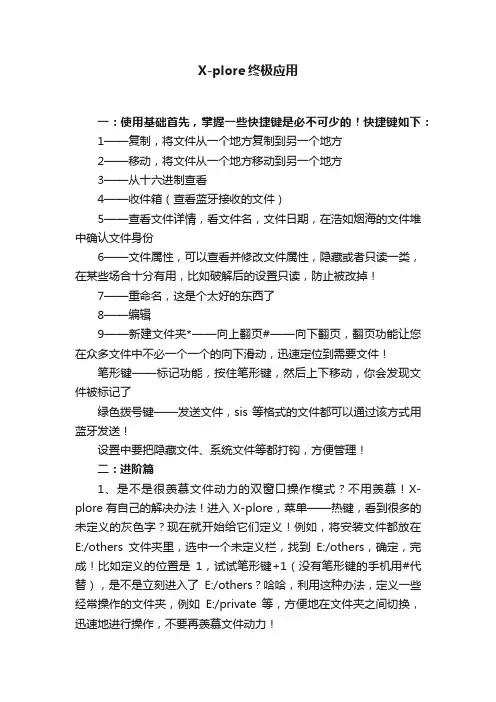 X-plore终极应用

一：使用基础首先，掌握一些快捷键是必不可少的！快捷键如下：

1——复制，将文件从一个地方复制到另一个地方

2——移动，将文件从一个地方移动到另一个地方

3——从十六进制查看

4——收件箱（查看蓝牙接收的文件）

5——查看文件详情，看文件名，文件日期，在浩如烟海的文件堆中确认文件身份

6——文件属性，可以查看并修改文件属性，隐藏或者只读一类，在某些场合十分有用，比如破解后的设置只读，防止被改掉！

7——重命名，这是个太好的东西了

8——编辑

9——新建文件夹*——向上翻页#——向下翻页，翻页功能让您在众多文件中不必一个一个的向下滑动，迅速定位到需要文件！

笔形键——标记功能，按住笔形键，然后上下移动，你会发现文件被标记了

绿色拨号键——发送文件，sis 等格式的文件都可以通过该方式用蓝牙发送！

设置中要把隐藏文件、系统文件等都打钩，方便管理！

二：进阶篇

1、是不是很羡慕文件动力的双窗口操作模式？不用羡慕！X-plore 有自己的解决办法！进入 X-plore，菜单——热键，看到很多的未定义的灰色字？现在就开始给它们定义！例如，将安装文件都放在 E:/others 文件夹里，选中一个未定义栏，找到 E:/others，确定，完成！比如定义的位置是 1，试试笔形键+1（没有笔形键的手机用#代替），是不是立刻进入了 E:/others？哈哈，利用这种办法，定义一些经常操作的文件夹，例如 E:/private 等，方便地在文件夹之间切换，迅速地进行操作，不要再羡慕文件动力！